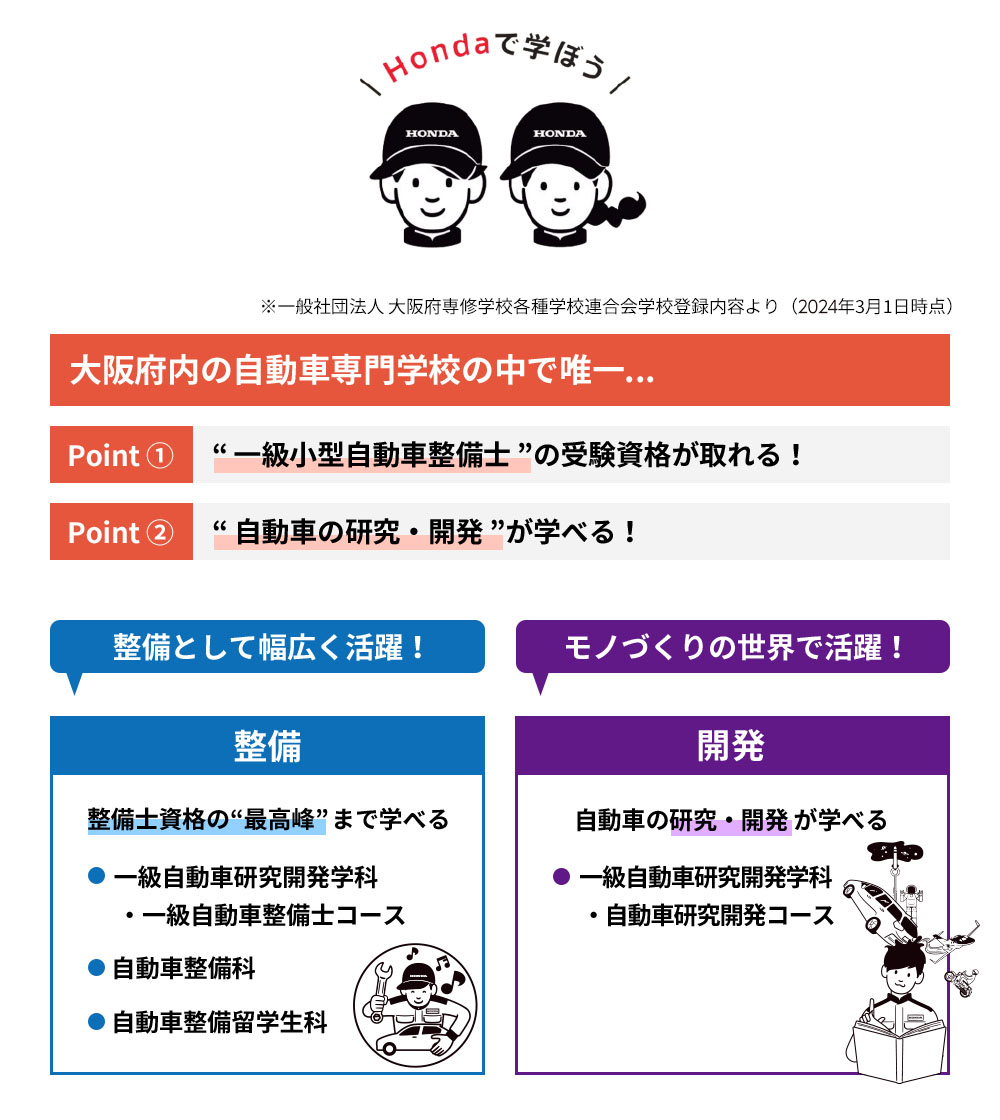 \ Hondaで学ぼう /

HONDA

HONDA

※一般社団法人 大阪府専修学校各種学校連合会学校登録内容より（2024年3月1日時点）

大阪府内の自動車専門学校の中で唯一...

Point ① “一級小型自動車整備士”の受験資格が取れる！

Point ② “自動車の研究・開発”が学べる！

整備として幅広く活躍！

整備

整備士資格の“最高峰”まで学べる

• 一級自動車研究開発学科
・一級自動車整備士コース

• 自動車整備科

• 自動車整備留学生科

モノづくりの世界で活躍！

開発

自動車の研究・開発が学べる

• 一級自動車研究開発学科
・自動車研究開発コース